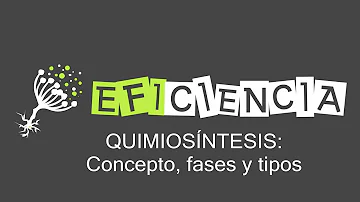 EFICIENCIA

QUIMIOSÍNTESIS:
Concepto, fases y tipos